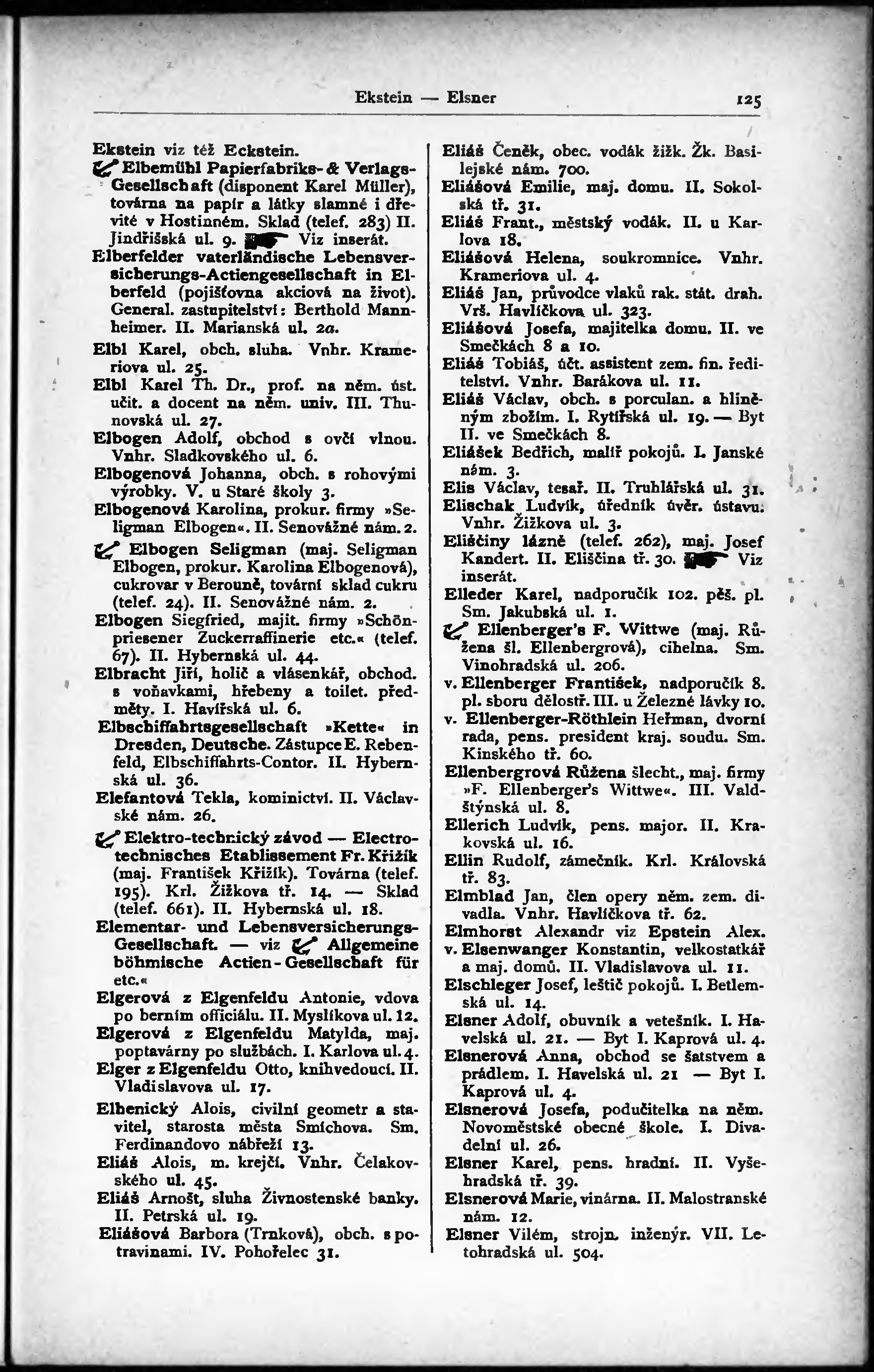 Ekstein — Elsner 125

Ekstein viz též Eckstein.
Elbemühl Papierfabriks- & Verlags-Gesellschaft (disponent Karel Müller), továrna na papír a látky slamné i dřevité v Hostinném. Sklad (telef. 283) II. Jindřišská ul. 9. Viz inserát.
Elberfelder vaterländische Lebensversicherungs-Actiengesellschaft in Elberfeld (pojišťovna akciová na život). General. zastupitelství: Berthold Mannheimer. II. Marianská ul. 2a.
Elbl Karel, obch. sluha. Vnhr. Krameriova ul. 25.
Elbl Karel Th. Dr., prof. na něm. úst. učit. a docent na něm. univ. III. Thunovská ul. 27.
Elbogen Adolf, obchod s ovčí vlnou. Vnhr. Sladkovského ul. 6.
Elbogenová Johanna, obch. s rohovými výrobky. V. u Staré školy 3.
Elbogenová Karolina, prokur. firmy »Seligman Elbogen«. II. Senovážné nám. 2.
Elbogen Seligman (maj. Seligman Elbogen, prokur. Karolina Elbogenová), cukrovar v Berouně, tovární sklad cukru (telef. 24). II. Senovážné nám. 2.
Elbogen Siegfried, majit. firmy »Schönpriesener Zuckerraffinerie etc.« (telef. 67). II. Hybernská ul. 44.
Elbracht Jiří, holič a vlásenkář, obchod. s voňavkami, hřebeny a toilet. předměty. I. Havířská ul. 6.
Elbschiffahrtsgesellschaft »Kette« in Dresden, Deutsche. Zástupce E. Rebenfeld, Elbschiffahrts-Contor. II. Hybernská ul. 36.
Elefantová Tekla, kominictví. II. Václavské nám. 26.
Elektro-technický závod — Electrotechnisches Etablissement Fr. Křižík (maj. František Křižík). Továrna (telef. 195). Krl. Žižkova tř. 14. — Sklad (telef. 661). II. Hybernská ul. 18.
Elementar- und Lebensversicherungs-Gesellschaft. — viz Allgemeine böhmische Actien-Gesellschaft für etc.«
Elgerová z Elgenfeldu Antonie, vdova po berním officiálu. II. Myslíkova ul. 12.
Elgerová z Elgenfeldu Matylda, maj. poptavárny po službách. I. Karlova ul. 4.
Elger z Elgenfeldu Otto, knihvedoucí. II. Vladislavova ul. 17.
Elhenický Alois, civilní geometr a stavitel, starosta města Smíchova. Sm. Ferdinandovo nábřeží 13.
Eliáš Alois, m. krejčí. Vnhr. Čelakovského ul. 45.
Eliáš Arnošt, sluha Živnostenské banky. II. Petrská ul. 19.
Eliášová Barbora (Trnková), obch. s potravinami. IV. Pohořelec 31.

Eliáš Čeněk, obec. vodák žižk. Žk. Basilejské nám. 700.
Eliášová Emilie, maj. domu. II. Sokolská tř. 31.
Eliáš Frant., městský vodák. II. u Karlova 18.
Eliášová Helena, soukromnice. Vnhr. Krameriova ul. 4.
Eliáš Jan, průvodce vlaků rak. stát. drah. Vrš. Havlíčkova ul. 323.
Eliášová Josefa, majitelka domu. II. ve Smečkách 8 a 10.
Eliáš Tobiáš, účt. assistent zem. fin. ředitelství. Vnhr. Barákova ul. 11.
Eliáš Václav, obch. s porculan. a hliněným zbožím. I. Rytířská ul. 19. — Byt II. ve Smečkách 8.
Eliášek Bedřich, malíř pokojů. I. Janské nám. 3.
Elis Václav, tesař. II. Truhlářská ul. 31.
Elischak Ludvík, úředník úvěr. ústavu. Vnhr. Žižkova ul. 3.
Eliščiny lázně (telef. 262), maj. Josef Kandert. II. Eliščina tř. 30. Viz inserát.
Elleder Karel, nadporučík 102. pěš. pl. Sm. Jakubská ul. 1.
Ellenberger's F. Wittwe (maj. Růžena šl. Ellenbergrová), cihelna. Sm. Vinohradská ul. 206.
v. Ellenberger František, nadporučík 8. pl. sboru dělostř. III. u Železné lávky 10.
v. Ellenberger-Röthlein Heřman, dvorní rada, pens. president kraj. soudu. Sm. Kinského tř. 60.
Ellenbergrová Růžena šlecht., maj. firmy »F. Ellenberger's Wittwe«. III. Valdštýnská ul. 8.
Ellerich Ludvík, pens. major. II. Krakovská ul. 16.
Ellin Rudolf, zámečník. Krl. Královská tř. 83.
Elmblad Jan, člen opery něm. zem. divadla. Vnhr. Havlíčkova tř. 62.
Elmhorst Alexandr viz Epstein Alex.
v. Elsenwanger Konstantin, velkostatkář a maj. domů. II. Vladislavova ul. 11.
Elschleger Josef, leštič pokojů. I. Betlemská ul. 14.
Elsner Adolf, obuvník a vetešník. I. Havelská ul. 21. — Byt I. Kaprová ul. 4.
Elsnerová Anna, obchod se šatstvem a prádlem. I. Havelská ul. 21 — Byt I. Kaprová ul. 4.
Elsnerová Josefa, podučitelka na něm. Novoměstské obecné škole. I. Divadelní ul. 26.
Elsner Karel, pens. hradní. II. Vyšehradská tř. 39.
Elsnerová Marie, vinárna. II. Malostranské nám. 12.
Elsner Vilém, strojn. inženýr. VII. Letohradská ul. 504.